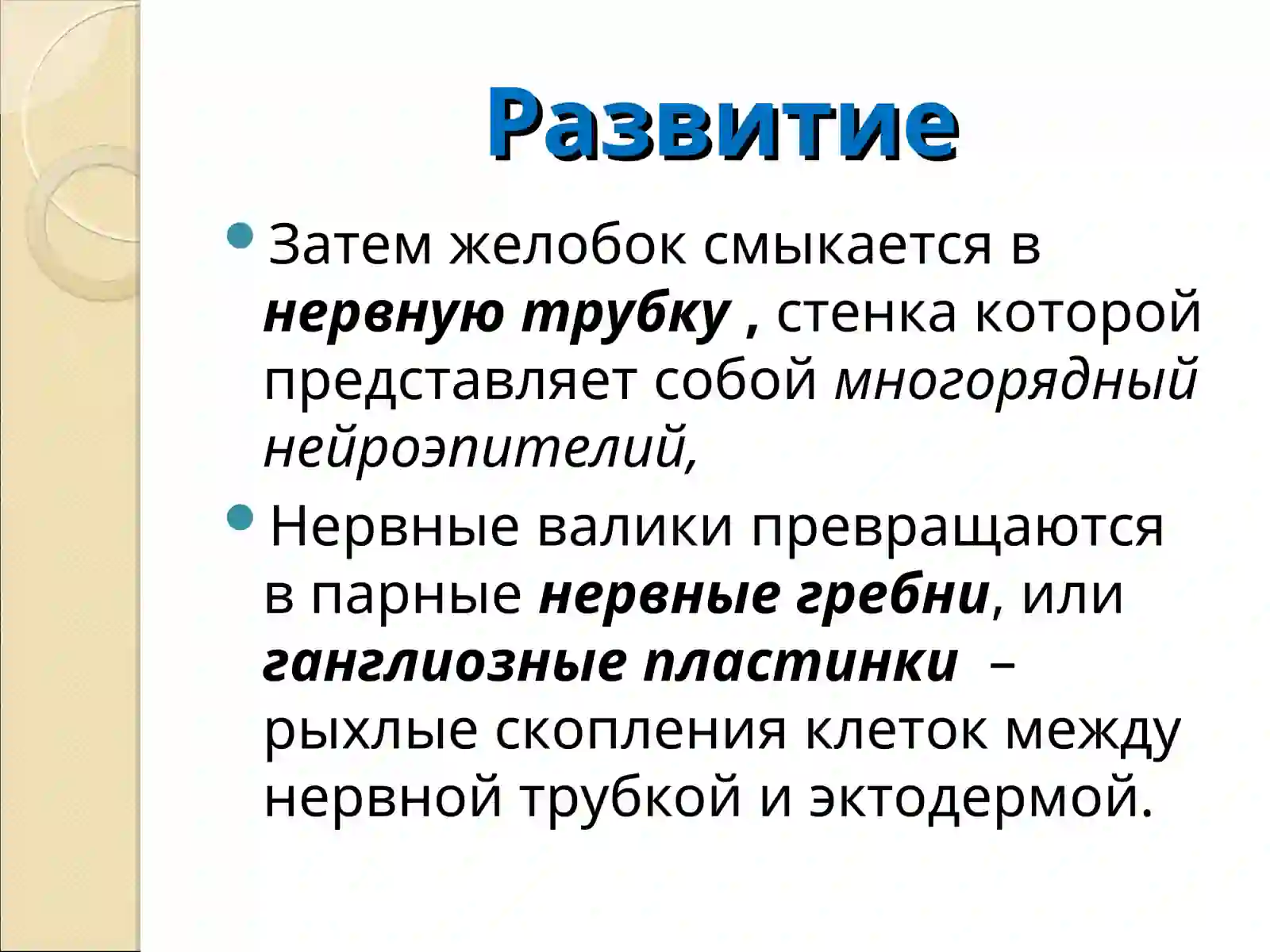 Развитие

Затем желобок смыкается в нервную трубку , стенка которой представляет собой многорядный нейроэпителий,

Нервные валики превращаются в парные нервные гребни, или ганглиозные пластинки – рыхлые скопления клеток между нервной трубкой и эктодермой.